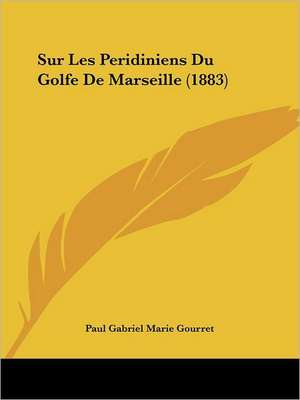 Sur Les Peridiniens Du Golfe De Marseille (1883)

Paul Gabriel Marie Gourret